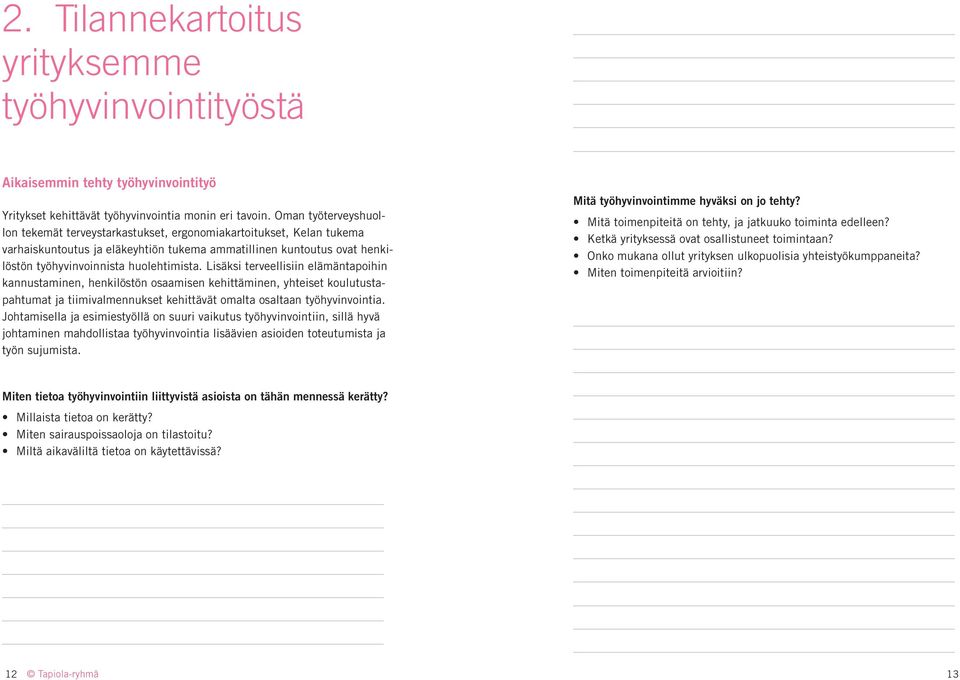 2. Tilannekartoitus yrityksemme työhyvinvointityöstä

Aikaisemmin tehty työhyvinvointityö

Yritykset kehittävät työhyvinvointia monin eri tavoin. Oman työterveyshuollon tekemät terveystarkastukset, ergonomiakartoitukset, Kelan tukema varhaiskuntoutus ja eläkeyhtiön tukema ammatillinen kuntoutus ovat henkilöstön työhyvinvoinnista huolehtimista. Lisäksi terveellisiin elämäntapoihin kannustaminen, henkilöstön osaamisen kehittäminen, yhteiset koulutustapahtumat ja tiimivalmennukset kehittävät omalta osaltaan työhyvinvointia. Johtamisella ja esimiestyöllä on suuri vaikutus työhyvinvointiin, sillä hyvä johtaminen mahdollistaa työhyvinvointia lisäävien asioiden toteutumista ja työn sujumista.

Miten tietoa työhyvinvointiin liittyvistä asioista on tähän mennessä kerätty?
• Millaista tietoa on kerätty?
• Miten sairauspoissaoloja on tilastoitu?
• Miltä aikaväliltä tietoa on käytettävissä?

Mitä työhyvinvointimme hyväksi on jo tehty?
• Mitä toimenpiteitä on tehty, ja jatkuuko toiminta edelleen?
• Ketkä yrityksessä ovat osallistuneet toimintaan?
• Onko mukana ollut yrityksen ulkopuolisia yhteistyökumppaneita?
• Miten toimenpiteitä arvioitiin?

12 © Tapiola-ryhmä

13